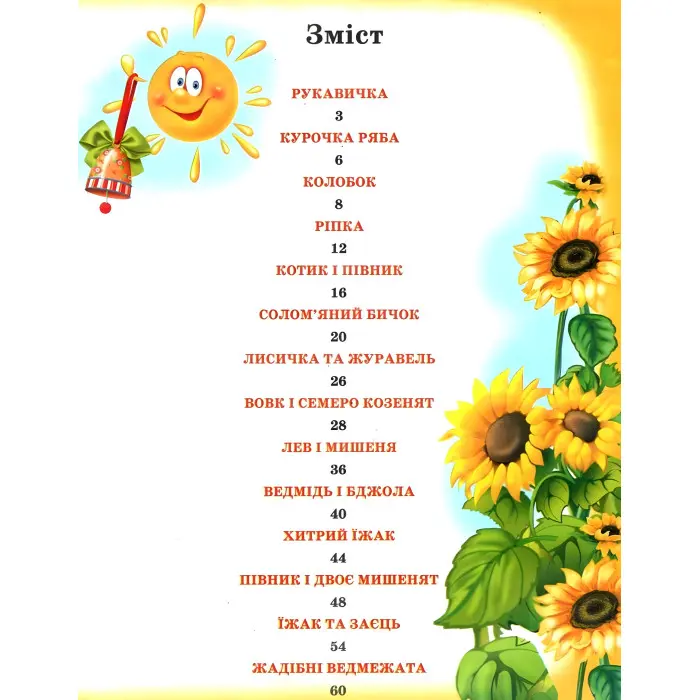 Зміст

РУКАВИЧКА

3

КУРОЧКА РЯБА

6

КОЛОБОК

8

РІПКА

12

КОТИК І ПІВНИК

16

СОЛОМ'ЯНИЙ БИЧОК

20

ЛИСИЧКА ТА ЖУРАВЕЛЬ

26

ВОВК І СЕМЕРО КОЗЕНЯТ

28

ЛЕВ І МИШЕНЯ

36

ВЕДМІДЬ І БДЖОЛА

40

ХИТРИЙ ЇЖАК

44

ПІВНИК І ДВОЄ МИШЕНЯТ

48

ЇЖАК ТА ЗАЄЦЬ

54

ЖАДІБНІ ВЕДМЕЖАТА

60